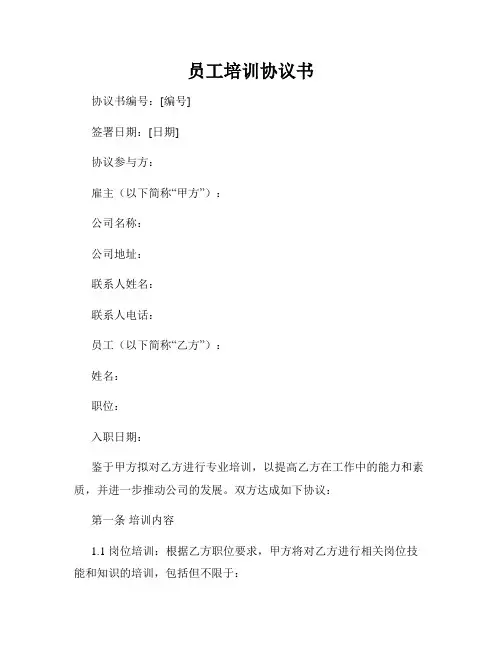 员工培训协议书

协议书编号：[编号]

签署日期：[日期]

协议参与方：

雇主（以下简称“甲方”）：

公司名称：

公司地址：

联系人姓名：

联系人电话：

员工（以下简称“乙方”）：

姓名：

职位：

入职日期：

鉴于甲方拟对乙方进行专业培训，以提高乙方在工作中的能力和素质，并进一步推动公司的发展。双方达成如下协议：

第一条 培训内容

1.1 岗位培训：根据乙方职位要求，甲方将对乙方进行相关岗位技能和知识的培训，包括但不限于：